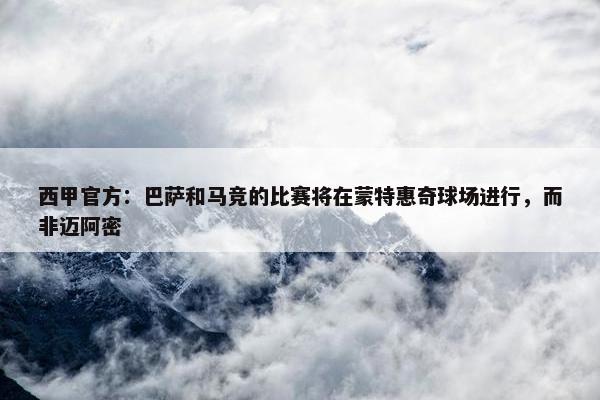 西甲官方：巴萨和马竞的比赛将在蒙特惠奇球场进行，而非迈阿密